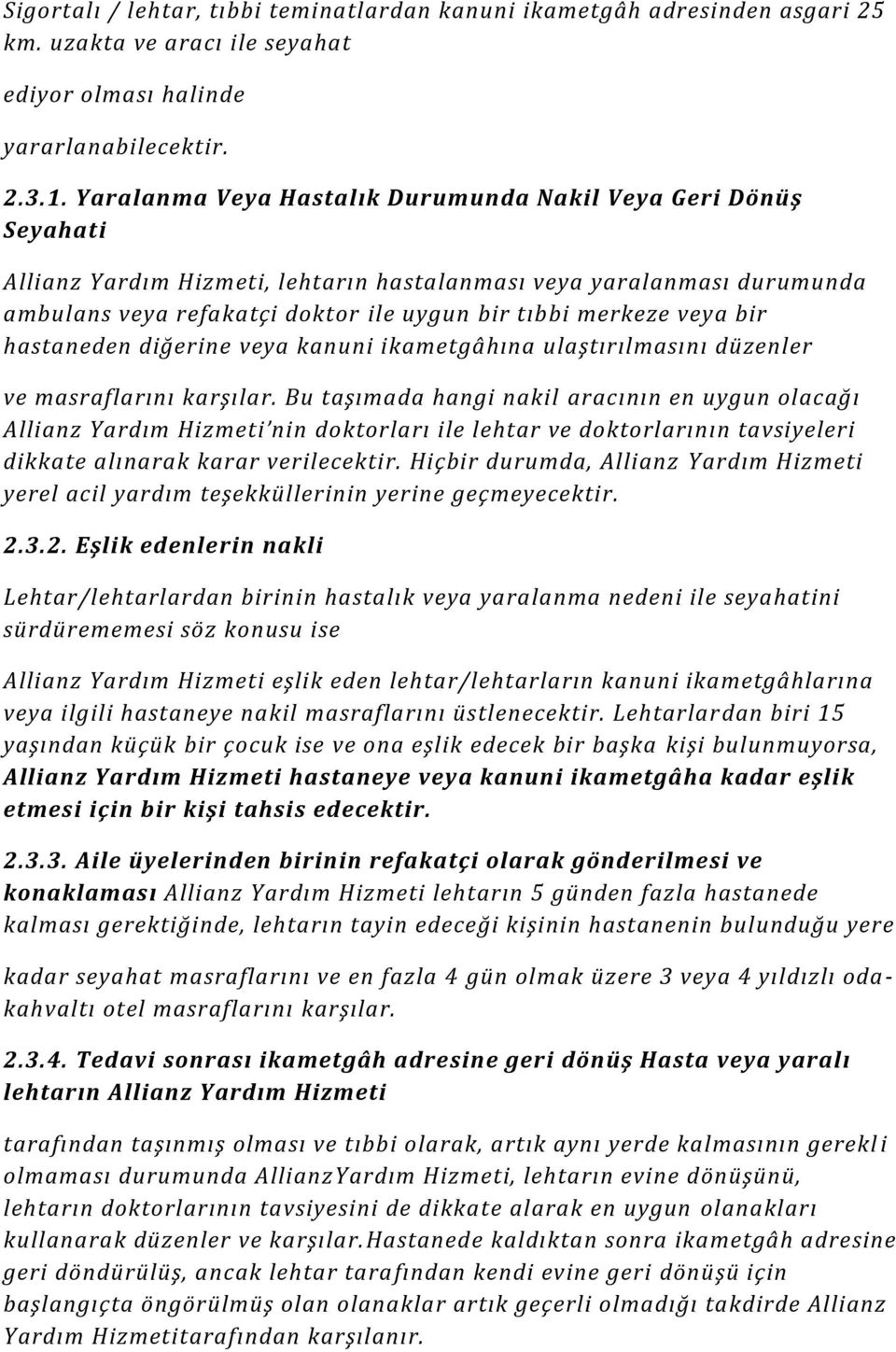 Sigortalı / lehtar, tıbbi teminatlardan kanuni ikametgâh adresinden asgari 25 km. uzakta ve aracı ile seyahat

ediyor olması halinde

yararlanabilecektir.

2.3.1. Yaralanma Veya Hastalık Durumunda Nakil Veya Geri Dönüş Seyahati

Allianz Yardım Hizmeti, lehtarın hastalanması veya yaralanması durumunda ambulans veya refakatçi doktor ile uygun bir tıbbi merkeze veya bir hastaneden diğerine veya kanuni ikametgâhına ulaştırılmasını düzenler

ve masraflarını karşılar. Bu taşımada hangi nakil aracının en uygun olacağı Allianz Yardım Hizmeti'nin doktorları ile lehtar ve doktorlarının tavsiyeleri dikkate alınarak karar verilecektir. Hiçbir durumda, Allianz Yardım Hizmeti yerel acil yardım teşekküllerinin yerine geçmeyecektir.

2.3.2. Eşlik edenlerin nakli

Lehtar/lehtarlardan birinin hastalık veya yaralanma nedeni ile seyahatini sürdürememesi söz konusu ise

Allianz Yardım Hizmeti eşlik eden lehtar/lehtarların kanuni ikametgâhlarına veya ilgili hastaneye nakil masraflarını üstlenecektir. Lehtarlardan biri 15 yaşından küçük bir çocuk ise ve ona eşlik edecek bir başka kişi bulunmuyorsa, Allianz Yardım Hizmeti hastaneye veya kanuni ikametgâha kadar eşlik etmesi için bir kişi tahsis edecektir.

2.3.3. Aile üyelerinden birinin refakatçi olarak gönderilmesi ve konaklaması Allianz Yardım Hizmeti lehtarın 5 günden fazla hastanede kalması gerektiğinde, lehtarın tayin edeceği kişinin hastanenin bulunduğu yere

kadar seyahat masraflarını ve en fazla 4 gün olmak üzere 3 veya 4 yıldızlı oda-kahvaltı otel masraflarını karşılar.

2.3.4. Tedavi sonrası ikametgâh adresine geri dönüş Hasta veya yaralı lehtarın Allianz Yardım Hizmeti

tarafından taşınmış olması ve tıbbi olarak, artık aynı yerde kalmasının gerekli olmaması durumunda AllianzYardım Hizmeti, lehtarın evine dönüşünü, lehtarın doktorlarının tavsiyesini de dikkate alarak en uygun olanakları kullanarak düzenler ve karşılar.Hastanede kaldıktan sonra ikametgâh adresine geri döndürülüş, ancak lehtar tarafından kendi evine geri dönüşü için başlangıçta öngörülmüş olan olanaklar artık geçerli olmadığı takdirde Allianz Yardım Hizmetitarafından karşılanır.